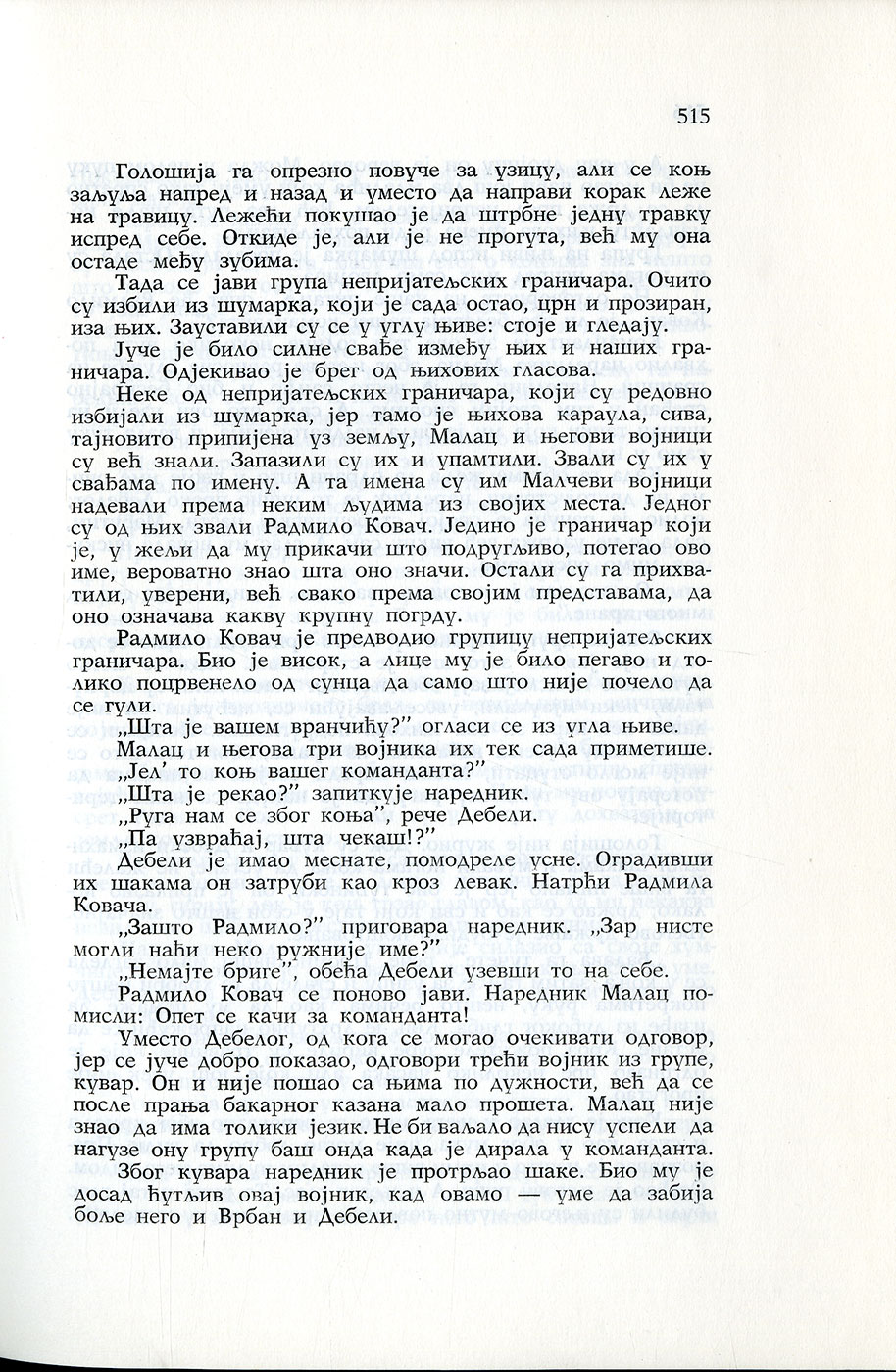 515

Голошија га опрезно повуче за узицу, али се коњ заљуља напред и назад и уместо да направи корак леже на травицу. Лежећи покушао је да штрбне једну травку испред себе. Откиде је, али је не прогута, већ му она остаде међу зубима.

Тада се јави група непријатељских граничара. Очито су избили из шумарка, који је сада остао, црн и прозиран, иза њих. Зауставили су се у углу њиве: стоје и гледају.

Јуче је било силне свађе између њих и наших граничара. Одјекивао је брег од њихових гласова.

Неке од непријатељских граничара, који су редовно избијали из шумарка, јер тамо је њихова караула, сива, тајновито припијена уз земљу, Малац и његови војници су већ знали. Запазили су их и упамтили. Звали су их у свађама по имену. А та имена су им Малчеви војници надевали према неким људима из својих места. Једног су од њих звали Радмило Ковач. Једино је граничар који је, у жељи да му прикачи што подругљиво, потегао ово име, вероватно знао шта оно значи. Остали су га прихватили, уверени, већ свако према својим представама, да оно означава какву крупну погрду.

Радмило Ковач је предводио групицу непријатељских граничара. Био је висок, а лице му је било пегаво и толико поцрвенело од сунца да само што није почело да се гули.

„Шта је вашем вранчићу?" огласи се из угла њиве.

Малац и његова три војника их тек сада приметише.

„Јел' то коњ вашег команданта?"

„Шта је рекао?" запиткује наредник.

„Руга нам се због коња", рече Дебели.

„Па узвраћај, шта чекаш!?"

Дебели је имао меснате, помодреле усне. Оградивши их шакама он затруби као кроз левак. Натрћи Радмила Ковача.

„Зашто Радмило?" приговара наредник. „Зар нисте могли наћи неко ружније име?"

„Немајте бриге", обећа Дебели узевши то на себе.

Радмило Ковач се поново јави. Наредник Малац помисли: Опет се качи за команданта!

Уместо Дебелог, од кога се могао очекивати одговор, јер се јуче добро показао, одговори трећи војник из групе, кувар. Он и није пошао са њима по дужности, већ да се после прања бакарног казана мало прошета. Малац није знао да има толики језик. Не би ваљало да нису успели да нагузе ону групу баш онда када је дирала у команданта.

Због кувара наредник је протрљао шаке. Био му је досад ћутљив овај војник, кад овамо — уме да забија боље него и Врбан и Дебели.